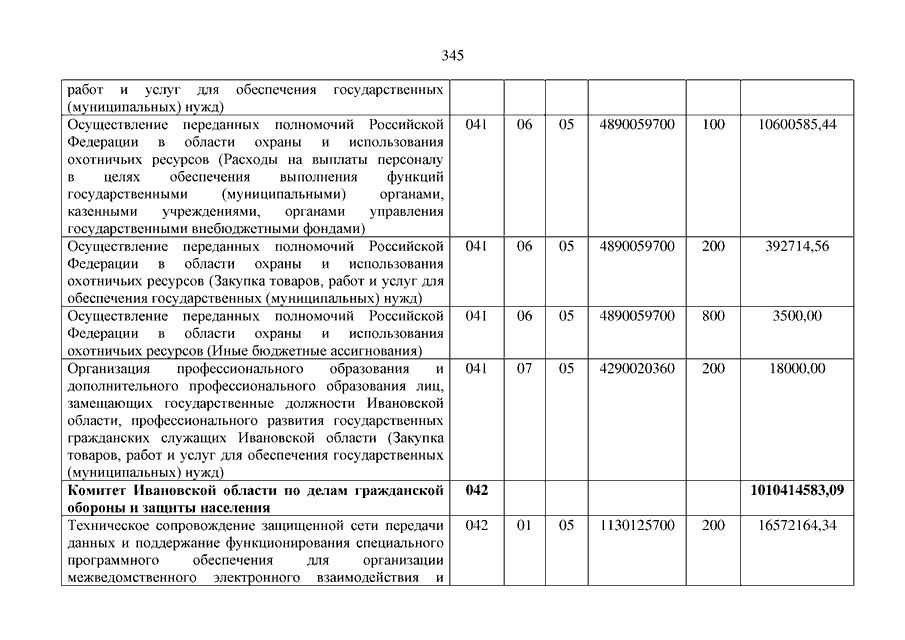 345

| | | | | | | |
|---|---|---|---|---|---|---|
| работ и услуг для обеспечения государственных (муниципальных) нужд) | | | | | | |
| Осуществление переданных полномочий Российской Федерации в области охраны и использования охотничьих ресурсов (Расходы на выплаты персоналу в целях обеспечения выполнения функций государственными (муниципальными) органами, казенными учреждениями, органами управления государственными внебюджетными фондами) | 041 | 06 | 05 | 4890059700 | 100 | 10600585,44 |
| Осуществление переданных полномочий Российской Федерации в области охраны и использования охотничьих ресурсов (Закупка товаров, работ и услуг для обеспечения государственных (муниципальных) нужд) | 041 | 06 | 05 | 4890059700 | 200 | 392714,56 |
| Осуществление переданных полномочий Российской Федерации в области охраны и использования охотничьих ресурсов (Иные бюджетные ассигнования) | 041 | 06 | 05 | 4890059700 | 800 | 3500,00 |
| Организация профессионального образования и дополнительного профессионального образования лиц, замещающих государственные должности Ивановской области, профессионального развития государственных гражданских служащих Ивановской области (Закупка товаров, работ и услуг для обеспечения государственных (муниципальных) нужд) | 041 | 07 | 05 | 4290020360 | 200 | 18000,00 |
| **Комитет Ивановской области по делам гражданской обороны и защиты населения** | **042** | | | | | **1010414583,09** |
| Техническое сопровождение защищенной сети передачи данных и поддержание функционирования специального программного обеспечения для организации межведомственного электронного взаимодействия и | 042 | 01 | 05 | 1130125700 | 200 | 16572164,34 |